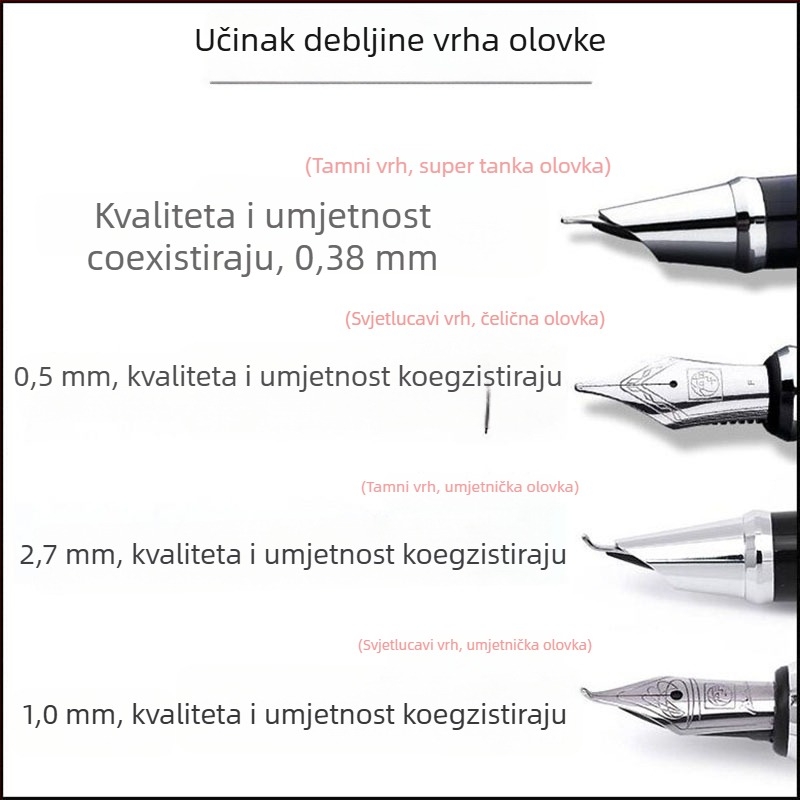 Učinak debljine vrha olovke

(Tamni vrh, super tanka olovka)

Kvaliteta i umjetnost coexistiraju, 0,38 mm

(Svjetlucavi vrh, čelična olovka)

0,5 mm, kvaliteta i umjetnost koegzistiraju

(Tamni vrh, umjetnička olovka)

2,7 mm, kvaliteta i umjetnost koegzistiraju

(Svjetlucavi vrh, umjetnička olovka)

1,0 mm, kvaliteta i umjetnost koegzistiraju